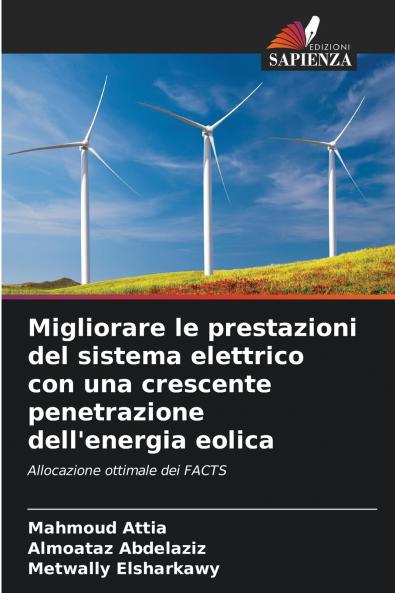 EDIZIONI
SAPIENZA

Migliorare le prestazioni del sistema elettrico con una crescente penetrazione dell'energia eolica

Allocazione ottimale dei FACTS

Mahmoud Attia
Almoataz Abdelaziz
Metwally Elsharkawy